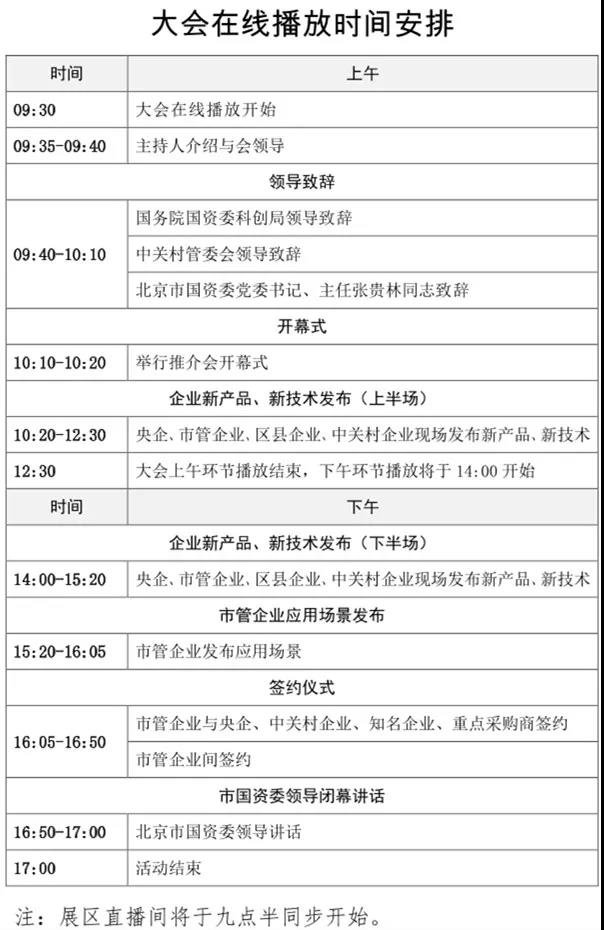 大会在线播放时间安排

| 时间 | 上午 |
|---|---|
| 09:30 | 大会在线播放开始 |
| 09:35-09:40 | 主持人介绍与会领导 |
| 领导致辞 | |
| 09:40-10:10 | 国务院国资委科创局领导致辞 |
| | 中关村管委会领导致辞 |
| | 北京市国资委党委书记、主任张贵林同志致辞 |
| 开幕式 | |
| 10:10-10:20 | 举行推介会开幕式 |
| 企业新产品、新技术发布（上半场） | |
| 10:20-12:30 | 央企、市管企业、区县企业、中关村企业现场发布新产品、新技术 |
| 12:30 | 大会上午环节播放结束，下午环节播放将于 14:00 开始 |
| 时间 | 下午 |
| 企业新产品、新技术发布（下半场） | |
| 14:00-15:20 | 央企、市管企业、区县企业、中关村企业现场发布新产品、新技术 |
| 市管企业应用场景发布 | |
| 15:20-16:05 | 市管企业发布应用场景 |
| 签约仪式 | |
| 16:05-16:50 | 市管企业与央企、中关村企业、知名企业、重点采购商签约 |
| | 市管企业间签约 |
| 市国资委领导闭幕讲话 | |
| 16:50-17:00 | 北京市国资委领导讲话 |
| 17:00 | 活动结束 |

注：展区直播间将于九点半同步开始。